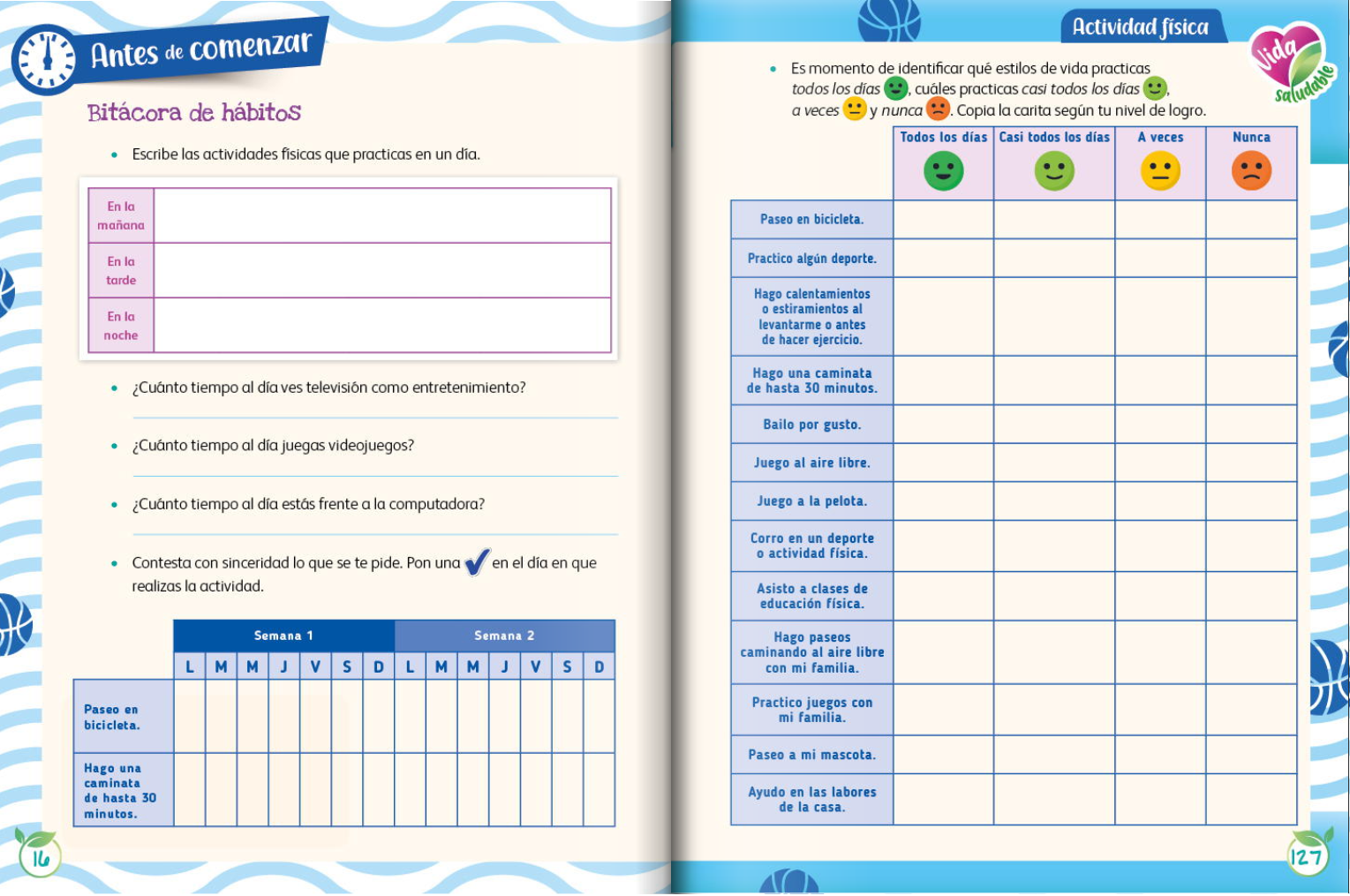 Antes de comenzar

Bitácora de hábitos

• Escribe las actividades físicas que practicas en un día.

| En la mañana | |
|---|---|
| En la tarde | |
| En la noche | |

• ¿Cuánto tiempo al día ves televisión como entretenimiento?

• ¿Cuánto tiempo al día juegas videojuegos?

• ¿Cuánto tiempo al día estás frente a la computadora?

• Contesta con sinceridad lo que se te pide. Pon una ✓ en el día en que realizas la actividad.

| | Semana 1 | | | | | | | Semana 2 | | | | | | |
|---|---|---|---|---|---|---|---|---|---|---|---|---|---|---|
| | L | M | M | J | V | S | D | L | M | M | J | V | S | D |
| Paseo en bicicleta. | | | | | | | | | | | | | | |
| Hago una caminata de hasta 30 minutos. | | | | | | | | | | | | | | |

16

Actividad física

Vida saludable

• Es momento de identificar qué estilos de vida practicas todos los días, cuáles practicas casi todos los días, a veces y nunca. Copia la carita según tu nivel de logro.

| | Todos los días | Casi todos los días | A veces | Nunca |
|---|---|---|---|---|
| Paseo en bicicleta. | | | | |
| Practico algún deporte. | | | | |
| Hago calentamientos o estiramientos al levantarme o antes de hacer ejercicio. | | | | |
| Hago una caminata de hasta 30 minutos. | | | | |
| Bailo por gusto. | | | | |
| Juego al aire libre. | | | | |
| Juego a la pelota. | | | | |
| Corro en un deporte o actividad física. | | | | |
| Asisto a clases de educación física. | | | | |
| Hago paseos caminando al aire libre con mi familia. | | | | |
| Practico juegos con mi familia. | | | | |
| Paseo a mi mascota. | | | | |
| Ayudo en las labores de la casa. | | | | |

127